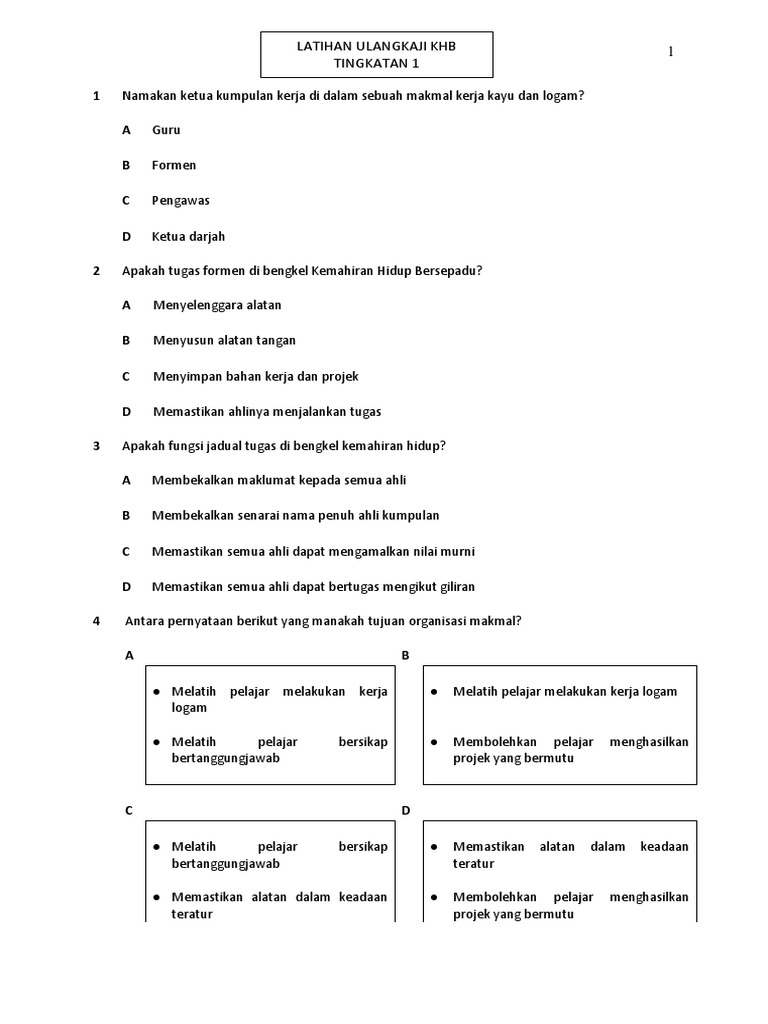 LATIHAN ULANGKAJI KHB
TINGKATAN 1

1

1 Namakan ketua kumpulan kerja di dalam sebuah makmal kerja kayu dan logam?

A Guru

B Formen

C Pengawas

D Ketua darjah

2 Apakah tugas formen di bengkel Kemahiran Hidup Bersepadu?

A Menyelenggara alatan

B Menyusun alatan tangan

C Menyimpan bahan kerja dan projek

D Memastikan ahlinya menjalankan tugas

3 Apakah fungsi jadual tugas di bengkel kemahiran hidup?

A Membekalkan maklumat kepada semua ahli

B Membekalkan senarai nama penuh ahli kumpulan

C Memastikan semua ahli dapat mengamalkan nilai murni

D Memastikan semua ahli dapat bertugas mengikut giliran

4 Antara pernyataan berikut yang manakah tujuan organisasi makmal?

A

● Melatih pelajar melakukan kerja logam

● Melatih pelajar bersikap bertanggungjawab

B

● Melatih pelajar melakukan kerja logam

● Membolehkan pelajar menghasilkan projek yang bermutu

C

● Melatih pelajar bersikap bertanggungjawab

● Memastikan alatan dalam keadaan teratur

D

● Memastikan alatan dalam keadaan teratur

● Membolehkan pelajar menghasilkan projek yang bermutu